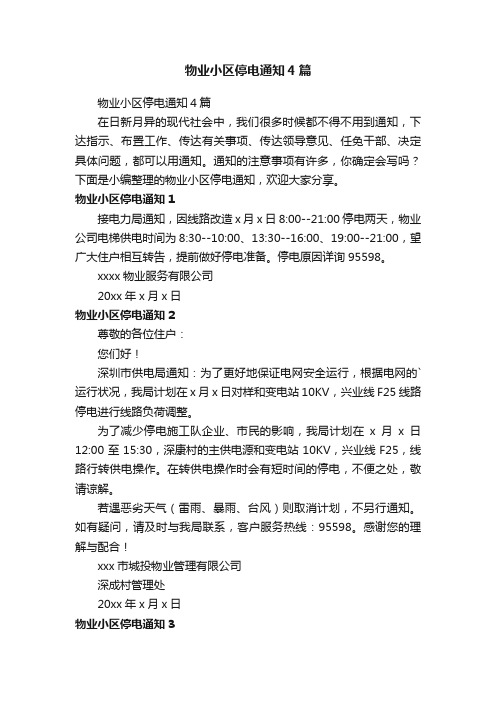 物业小区停电通知4篇

物业小区停电通知4篇

在日新月异的现代社会中，我们很多时候都不得不用到通知，下达指示、布置工作、传达有关事项、传达领导意见、任免干部、决定具体问题，都可以用通知。通知的注意事项有许多，你确定会写吗？下面是小编整理的物业小区停电通知，欢迎大家分享。

物业小区停电通知1

接电力局通知，因线路改造x月x日8:00--21:00停电两天，物业公司电梯供电时间为8:30--10:00、13:30--16:00、19:00--21:00，望广大住户相互转告，提前做好停电准备。停电原因详询95598。

xxxx物业服务有限公司

20xx年x月x日

物业小区停电通知2

尊敬的各位住户：

您们好！

深圳市供电局通知：为了更好地保证电网安全运行，根据电网的`运行状况，我局计划在x月x日对样和变电站10KV，兴业线F25线路停电进行线路负荷调整。

为了减少停电施工队企业、市民的影响，我局计划在x月x日12:00至15:30，深康村的主供电源和变电站10KV，兴业线F25，线路行转供电操作。在转供电操作时会有短时间的停电，不便之处，敬请谅解。

若遇恶劣天气（雷雨、暴雨、台风）则取消计划，不另行通知。如有疑问，请及时与我局联系，客户服务热线：95598。感谢您的理解与配合！

xxx市城投物业管理有限公司

深成村管理处

20xx年x月x日

物业小区停电通知3